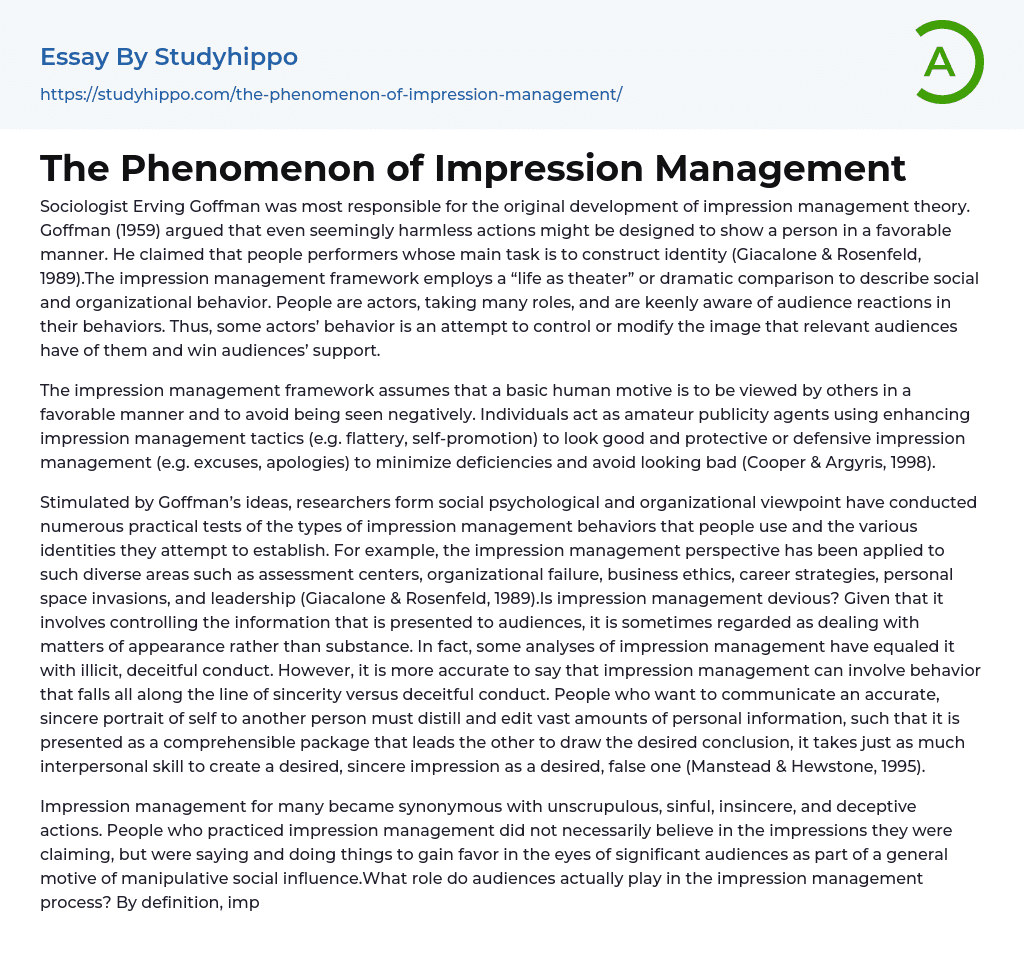 Essay By Studyhippo
https://studyhippo.com/the-phenomenon-of-impression-management/

A

The Phenomenon of Impression Management

Sociologist Erving Goffman was most responsible for the original development of impression management theory. Goffman (1959) argued that even seemingly harmless actions might be designed to show a person in a favorable manner. He claimed that people performers whose main task is to construct identity (Giacalone & Rosenfeld, 1989).The impression management framework employs a “life as theater” or dramatic comparison to describe social and organizational behavior. People are actors, taking many roles, and are keenly aware of audience reactions in their behaviors. Thus, some actors’ behavior is an attempt to control or modify the image that relevant audiences have of them and win audiences’ support.

The impression management framework assumes that a basic human motive is to be viewed by others in a favorable manner and to avoid being seen negatively. Individuals act as amateur publicity agents using enhancing impression management tactics (e.g. flattery, self-promotion) to look good and protective or defensive impression management (e.g. excuses, apologies) to minimize deficiencies and avoid looking bad (Cooper & Argyris, 1998).

Stimulated by Goffman’s ideas, researchers form social psychological and organizational viewpoint have conducted numerous practical tests of the types of impression management behaviors that people use and the various identities they attempt to establish. For example, the impression management perspective has been applied to such diverse areas such as assessment centers, organizational failure, business ethics, career strategies, personal space invasions, and leadership (Giacalone & Rosenfeld, 1989).Is impression management devious? Given that it involves controlling the information that is presented to audiences, it is sometimes regarded as dealing with matters of appearance rather than substance. In fact, some analyses of impression management have equaled it with illicit, deceitful conduct. However, it is more accurate to say that impression management can involve behavior that falls all along the line of sincerity versus deceitful conduct. People who want to communicate an accurate, sincere portrait of self to another person must distill and edit vast amounts of personal information, such that it is presented as a comprehensible package that leads the other to draw the desired conclusion, it takes just as much interpersonal skill to create a desired, sincere impression as a desired, false one (Manstead & Hewstone, 1995).

Impression management for many became synonymous with unscrupulous, sinful, insincere, and deceptive actions. People who practiced impression management did not necessarily believe in the impressions they were claiming, but were saying and doing things to gain favor in the eyes of significant audiences as part of a general motive of manipulative social influence.What role do audiences actually play in the impression management process? By definition, imp